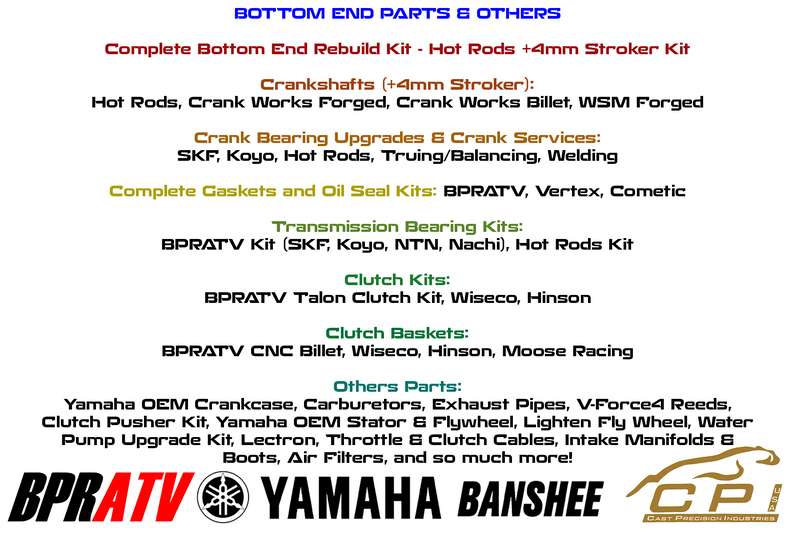 BOTTOM END PARTS & OTHERS

Complete Bottom End Rebuild Kit - Hot Rods +4mm Stroker Kit

Crankshafts (+4mm Stroker):
Hot Rods, Crank Works Forged, Crank Works Billet, WSM Forged

Crank Bearing Upgrades & Crank Services:
SKF, Koyo, Hot Rods, Truing/Balancing, Welding

Complete Gaskets and Oil Seal Kits: BPRATV, Vertex, Cometic

Transmission Bearing Kits:
BPRATV Kit (SKF, Koyo, NTN, Nachi), Hot Rods Kit

Clutch Kits:
BPRATV Talon Clutch Kit, Wiseco, Hinson

Clutch Baskets:
BPRATV CNC Billet, Wiseco, Hinson, Moose Racing

Others Parts:
Yamaha OEM Crankcase, Carburetors, Exhaust Pipes, V-Force4 Reeds, Clutch Pusher Kit, Yamaha OEM Stator & Flywheel, Lighten Fly Wheel, Water Pump Upgrade Kit, Lectron, Throttle & Clutch Cables, Intake Manifolds & Boots, Air Filters, and so much more!

BPRATV YAMAHA BANSHEE CPI USA CAST PRECISION INDUSTRIES